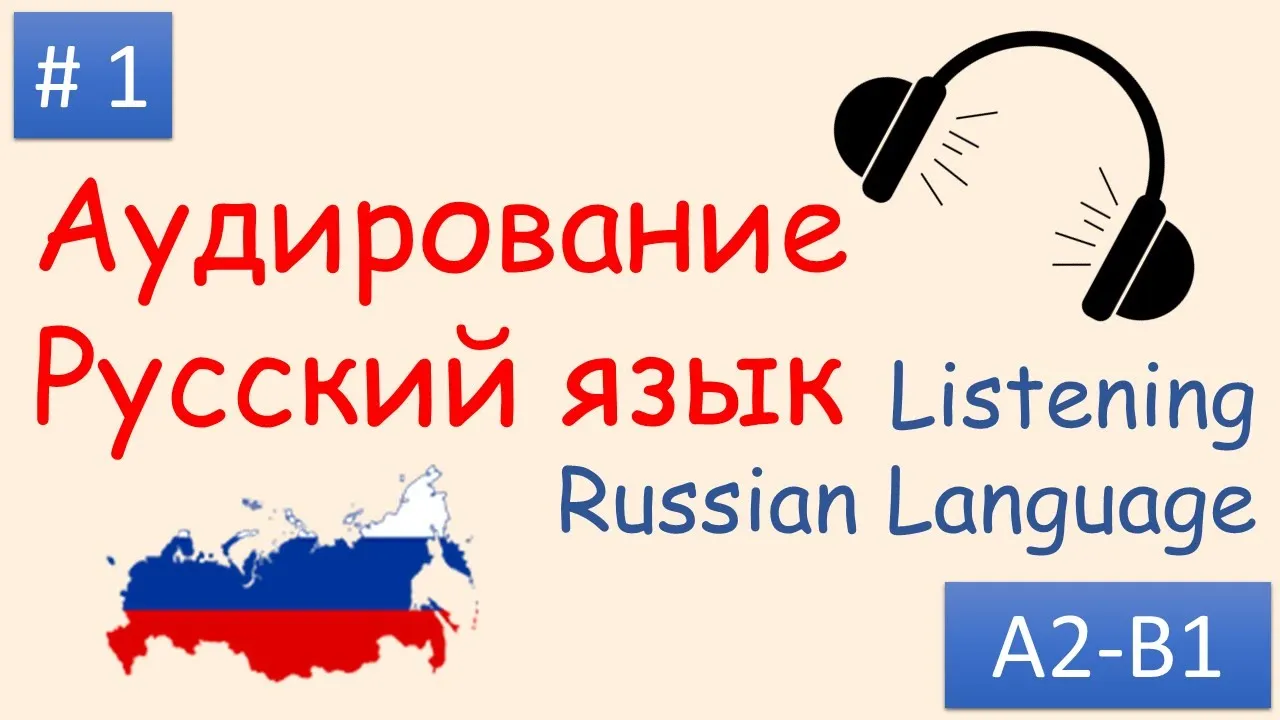 # 1

Аудирование
Русский язык

Listening
Russian Language

A2-B1